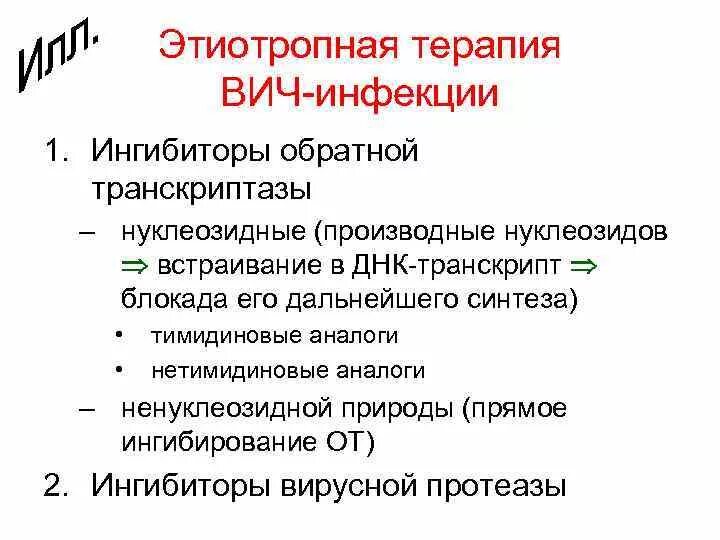 Илл.

Этиотропная терапия ВИЧ-инфекции

1. Ингибиторы обратной транскриптазы

– нуклеозидные (производные нуклеозидов $\Rightarrow$ встраивание в ДНК-транскрипт $\Rightarrow$ блокада его дальнейшего синтеза)

• тимидиновые аналоги

• нетимидиновые аналоги

– ненуклеозидной природы (прямое ингибирование ОТ)

2. Ингибиторы вирусной протеазы